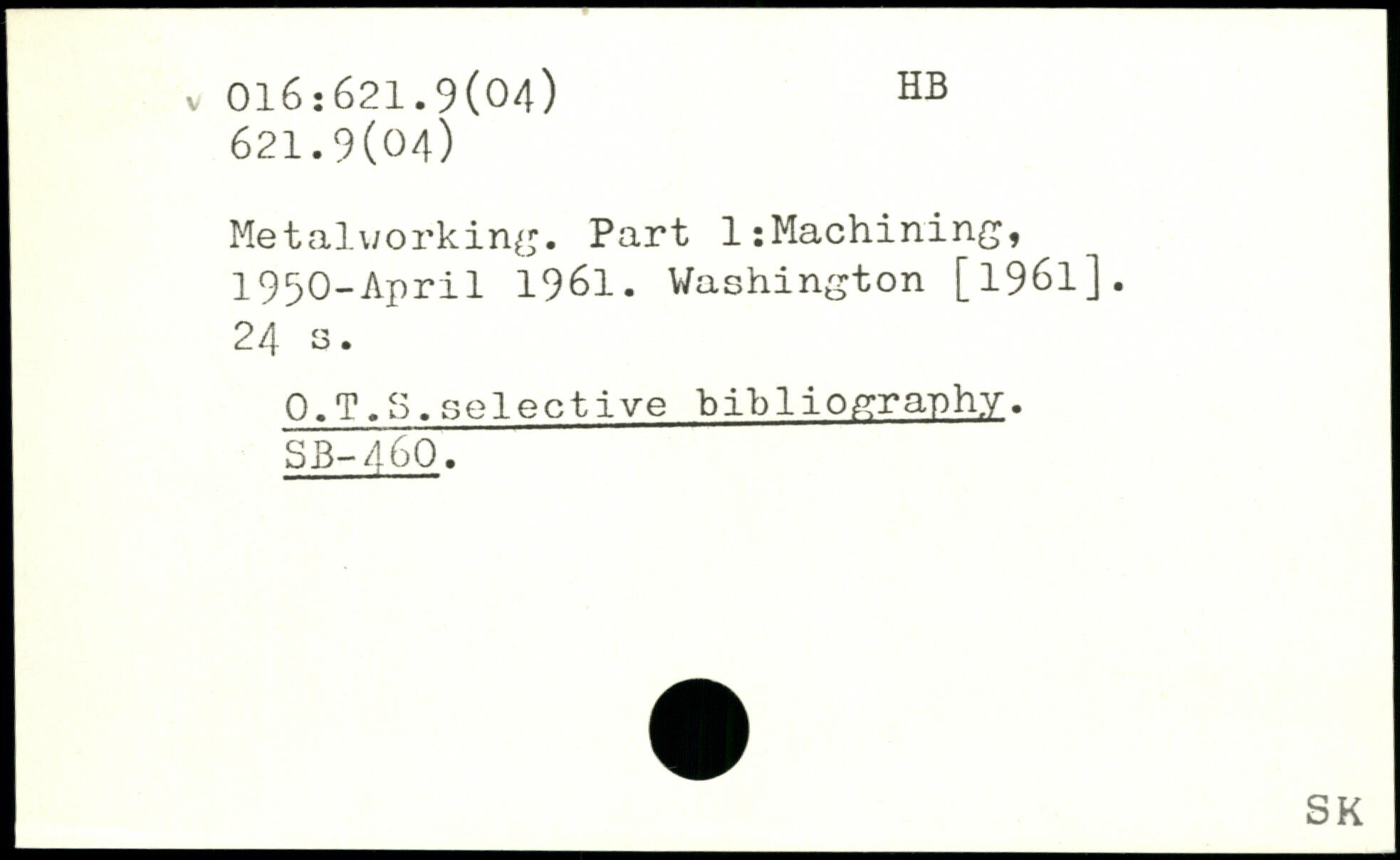 v 016:621.9(04) HB
621.9(04)

Metalworking. Part 1:Machining, 1950-April 1961. Washington [1961]. 24 s.

O.T.S.selective bibliography. SB-460.

SK